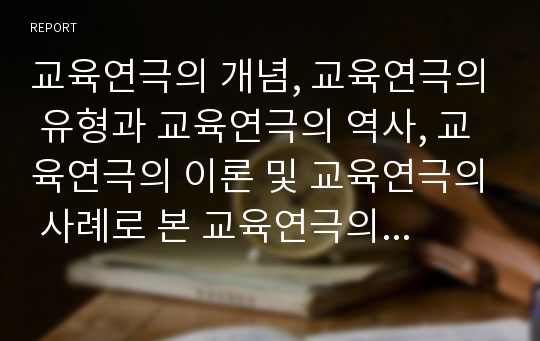 REPORT

교육연극의 개념, 교육연극의 유형과 교육연극의 역사, 교육연극의 이론 및 교육연극의 사례로 본 교육연극의...